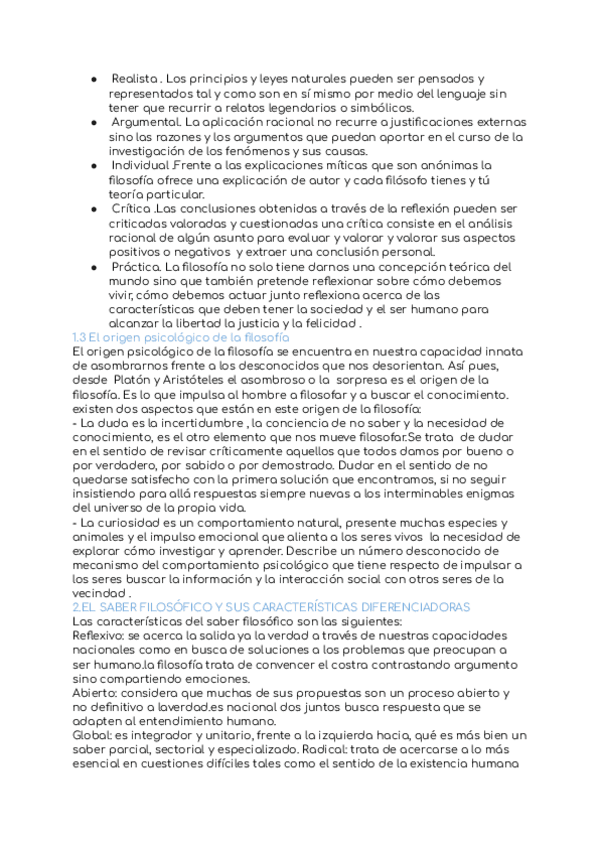 ● Realista . Los principios y leyes naturales pueden ser pensados y representados tal y como son en sí mismo por medio del lenguaje sin tener que recurrir a relatos legendarios o simbólicos.
● Argumental. La aplicación racional no recurre a justificaciones externas sino las razones y los argumentos que puedan aportar en el curso de la investigación de los fenómenos y sus causas.
● Individual .Frente a las explicaciones míticas que son anónimas la filosofía ofrece una explicación de autor y cada filósofo tienes y tú teoría particular.
● Crítica .Las conclusiones obtenidas a través de la reflexión pueden ser criticadas valoradas y cuestionadas una crítica consiste en el análisis racional de algún asunto para evaluar y valorar y valorar sus aspectos positivos o negativos y extraer una conclusión personal.
● Práctica. La filosofía no solo tiene darnos una concepción teórica del mundo sino que también pretende reflexionar sobre cómo debemos vivir, cómo debemos actuar junto reflexiona acerca de las características que deben tener la sociedad y el ser humano para alcanzar la libertad la justicia y la felicidad .

1.3 El origen psicológico de la filosofía
El origen psicológico de la filosofía se encuentra en nuestra capacidad innata de asombrarnos frente a los desconocidos que nos desorientan. Así pues, desde Platón y Aristóteles el asombroso o la sorpresa es el origen de la filosofía. Es lo que impulsa al hombre a filosofar y a buscar el conocimiento. existen dos aspectos que están en este origen de la filosofía:
- La duda es la incertidumbre , la conciencia de no saber y la necesidad de conocimiento, es el otro elemento que nos mueve filosofar.Se trata de dudar en el sentido de revisar críticamente aquellos que todos damos por bueno o por verdadero, por sabido o por demostrado. Dudar en el sentido de no quedarse satisfecho con la primera solución que encontramos, si no seguir insistiendo para allá respuestas siempre nuevas a los interminables enigmas del universo de la propia vida.
- La curiosidad es un comportamiento natural, presente muchas especies y animales y el impulso emocional que alienta a los seres vivos la necesidad de explorar cómo investigar y aprender. Describe un número desconocido de mecanismo del comportamiento psicológico que tiene respecto de impulsar a los seres buscar la información y la interacción social con otros seres de la vecindad .

2.EL SABER FILOSÓFICO Y SUS CARACTERÍSTICAS DIFERENCIADORAS
Las características del saber filosófico son las siguientes:
Reflexivo: se acerca la salida ya la verdad a través de nuestras capacidades nacionales como en busca de soluciones a los problemas que preocupan a ser humano.la filosofía trata de convencer el costra contrastando argumento sino compartiendo emociones.
Abierto: considera que muchas de sus propuestas son un proceso abierto y no definitivo a laverdad.es nacional dos juntos busca respuesta que se adapten al entendimiento humano.
Global: es integrador y unitario, frente a la izquierda hacia, qué es más bien un saber parcial, sectorial y especializado. Radical: trata de acercarse a lo más esencial en cuestiones difíciles tales como el sentido de la existencia humana